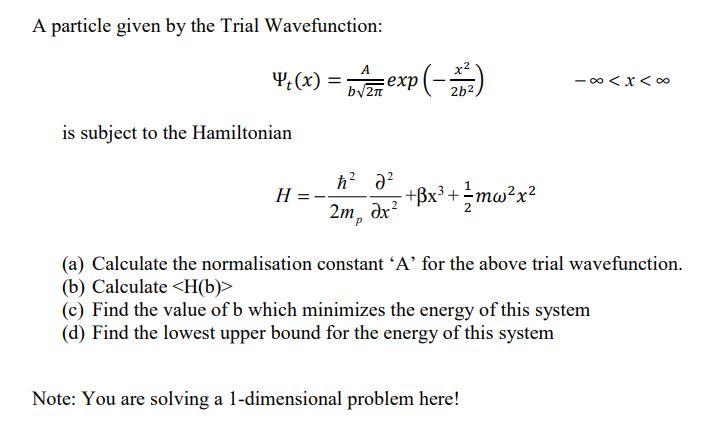 A particle given by the Trial Wavefunction:

$\Psi_t(x) = \frac{A}{b\sqrt{2\pi}} exp\left(-\frac{x^2}{2b^2}\right)$ $-\infty < x < \infty$

is subject to the Hamiltonian

$H = -\frac{\hbar^2}{2m_p}\frac{\partial^2}{\partial x^2} + \beta x^3 + \frac{1}{2}m\omega^2 x^2$

(a) Calculate the normalisation constant 'A' for the above trial wavefunction.
(b) Calculate <H(b)>
(c) Find the value of b which minimizes the energy of this system
(d) Find the lowest upper bound for the energy of this system

Note: You are solving a 1-dimensional problem here!